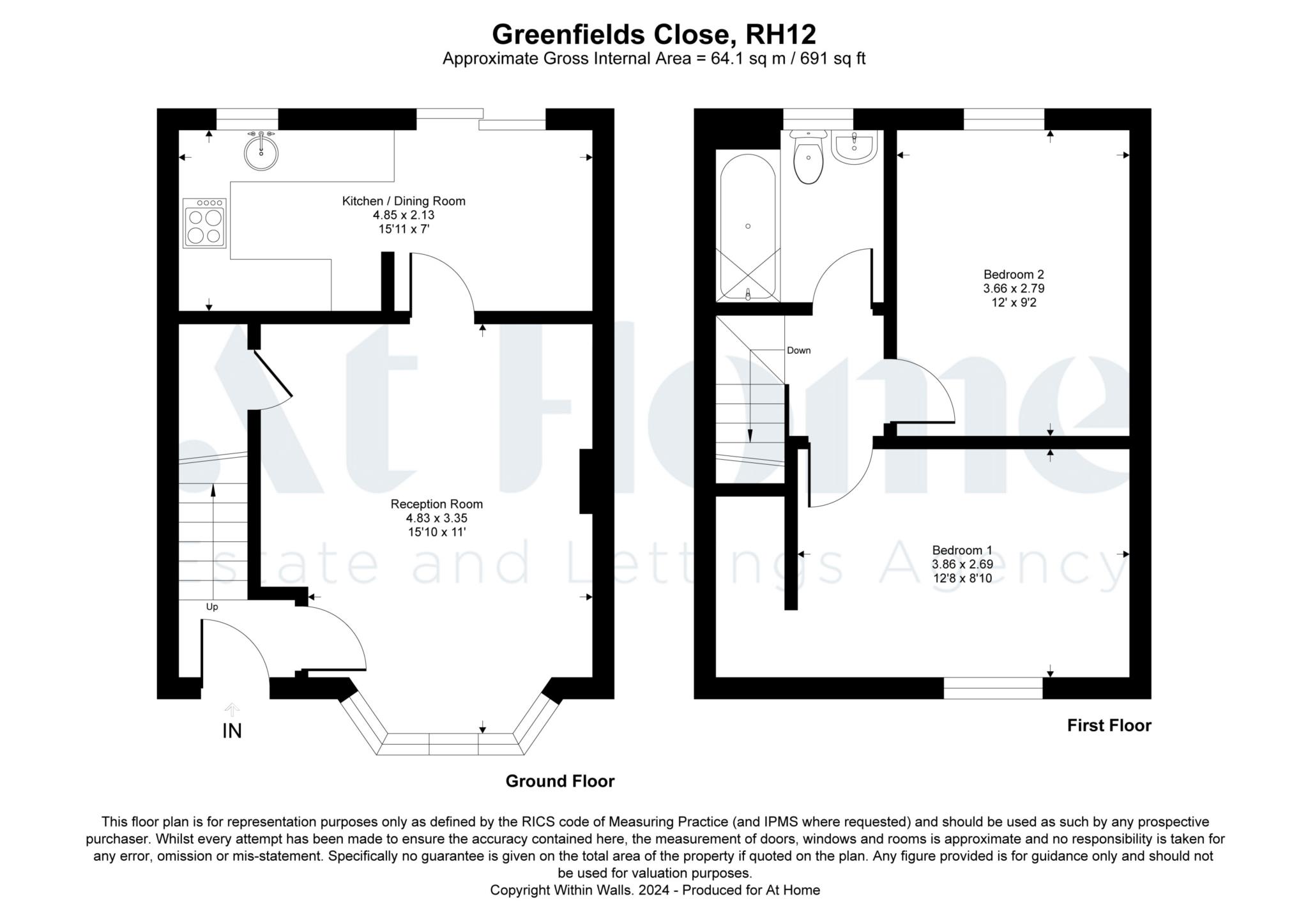 Greenfields Close, RH12
Approximate Gross Internal Area = 64.1 sq m / 691 sq ft

Kitchen / Dining Room
4.85 x 2.13
15'11 x 7'

Reception Room
4.83 x 3.35
15'10 x 11'

Up

IN

Ground Floor

Down

Bedroom 2
3.66 x 2.79
12' x 9'2

Bedroom 1
3.86 x 2.69
12'8 x 8'10

First Floor

At Home
Estate and Lettings Agency

This floor plan is for representation purposes only as defined by the RICS code of Measuring Practice (and IPMS where requested) and should be used as such by any prospective purchaser. Whilst every attempt has been made to ensure the accuracy contained here, the measurement of doors, windows and rooms is approximate and no responsibility is taken for any error, omission or mis-statement. Specifically no guarantee is given on the total area of the property if quoted on the plan. Any figure provided is for guidance only and should not be used for valuation purposes.
Copyright Within Walls. 2024 - Produced for At Home